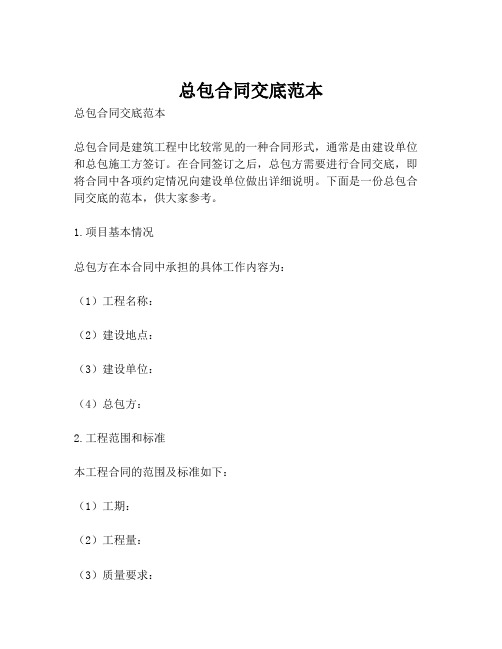 总包合同交底范本

总包合同交底范本

总包合同是建筑工程中比较常见的一种合同形式，通常是由建设单位和总包施工方签订。在合同签订之后，总包方需要进行合同交底，即将合同中各项约定情况向建设单位做出详细说明。下面是一份总包合同交底的范本，供大家参考。

1.项目基本情况

总包方在本合同中承担的具体工作内容为：

（1）工程名称：

（2）建设地点：

（3）建设单位：

（4）总包方：

2.工程范围和标准

本工程合同的范围及标准如下：

（1）工期：

（2）工程量：

（3）质量要求：